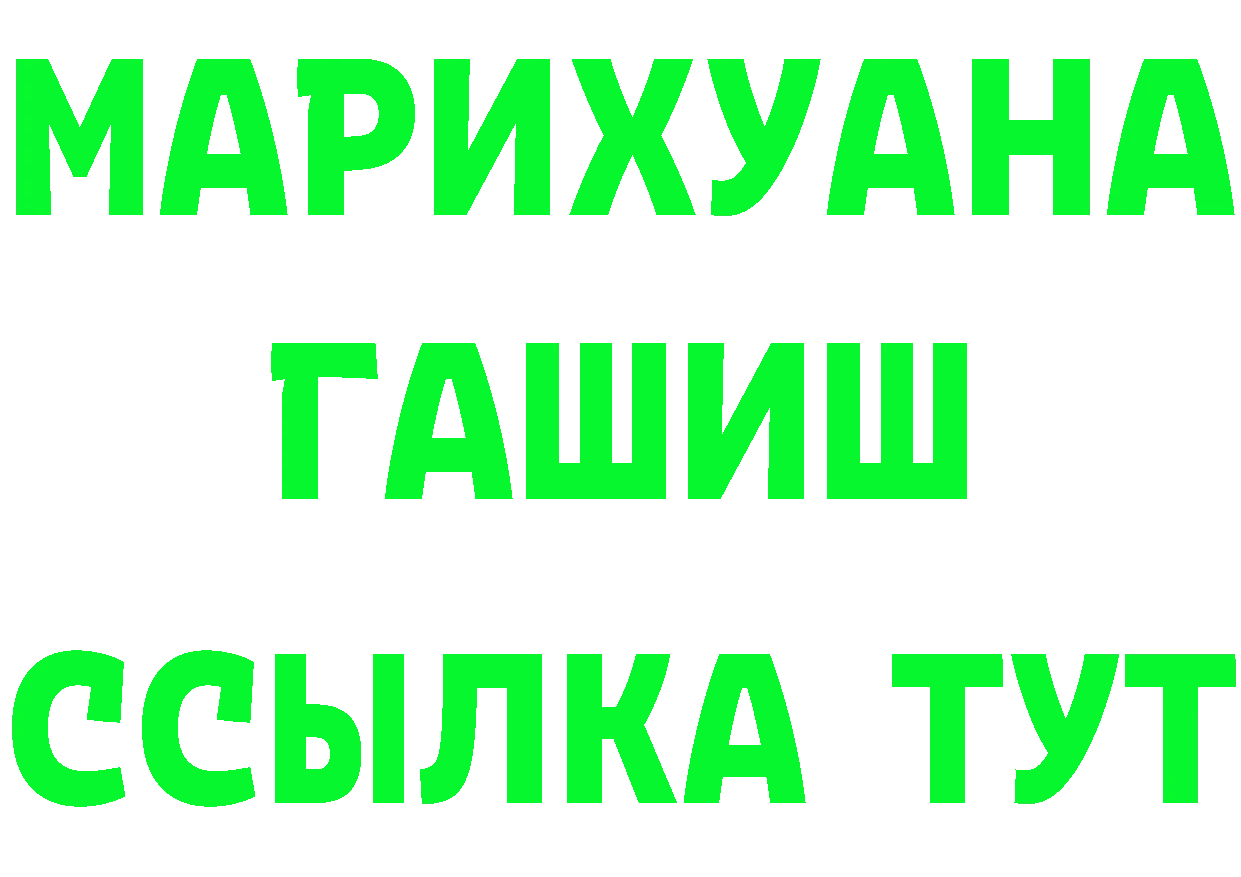 МАРИХУАНА
ГАШИШ
ССЫЛКА ТУТ